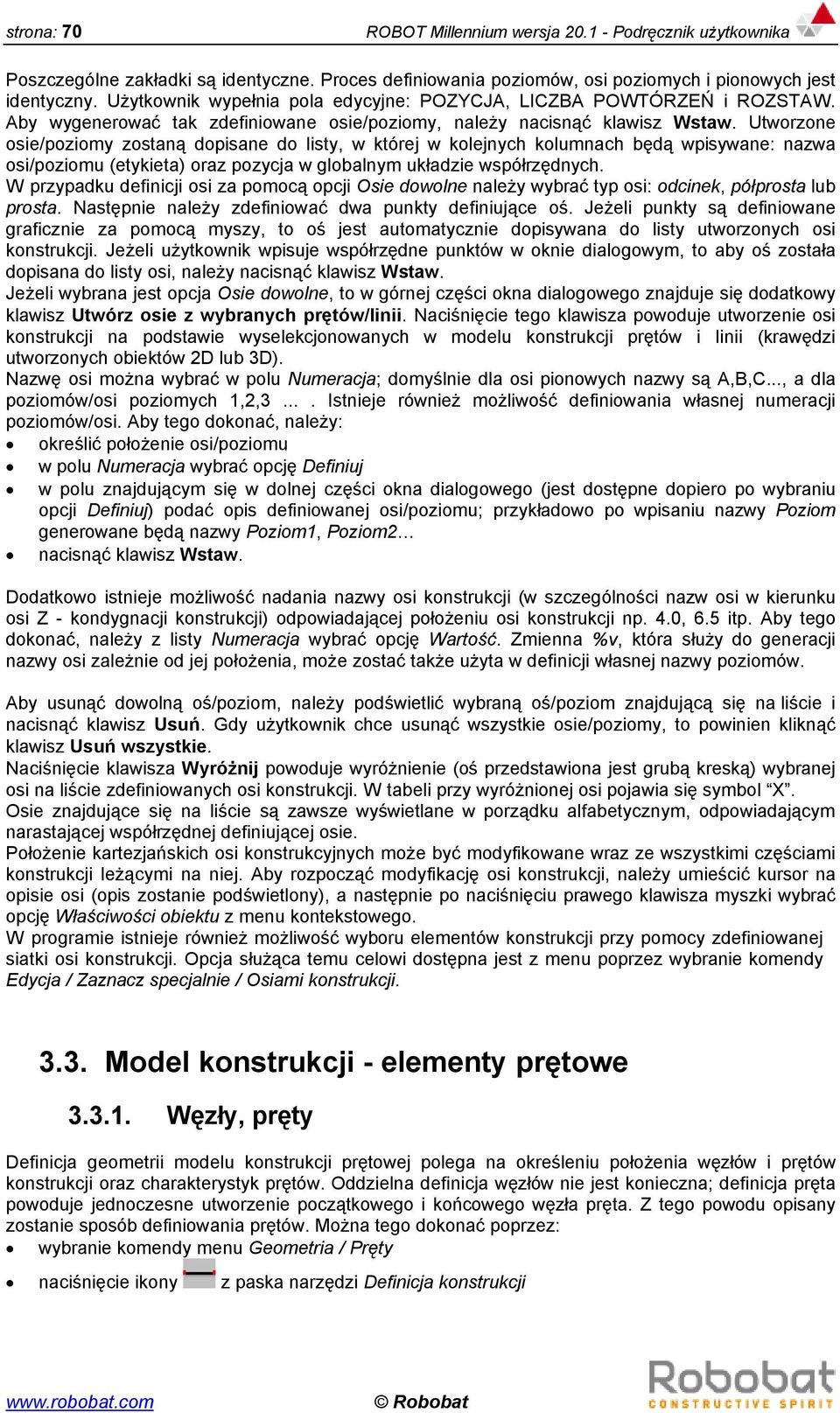 strona: 70 ROBOT Millennium wersja 20.1 - Podręcznik użytkownika

Poszczególne zakładki są identyczne. Proces definiowania poziomów, osi poziomych i pionowych jest identyczny. Użytkownik wypełnia pola edycyjne: POZYCJA, LICZBA POWTÓRZEŃ i ROZSTAW. Aby wygenerować tak zdefiniowane osie/poziomy, należy nacisnąć klawisz Wstaw. Utworzone osie/poziomy zostaną dopisane do listy, w której w kolejnych kolumnach będą wpisywane: nazwa osi/poziomu (etykieta) oraz pozycja w globalnym układzie współrzędnych.
W przypadku definicji osi za pomocą opcji Osie dowolne należy wybrać typ osi: odcinek, półprosta lub prosta. Następnie należy zdefiniować dwa punkty definiujące oś. Jeżeli punkty są definiowane graficznie za pomocą myszy, to oś jest automatycznie dopisywana do listy utworzonych osi konstrukcji. Jeżeli użytkownik wpisuje współrzędne punktów w oknie dialogowym, to aby oś została dopisana do listy osi, należy nacisnąć klawisz Wstaw.
Jeżeli wybrana jest opcja Osie dowolne, to w górnej części okna dialogowego znajduje się dodatkowy klawisz Utwórz osie z wybranych prętów/linii. Naciśnięcie tego klawisza powoduje utworzenie osi konstrukcji na podstawie wyselekcjonowanych w modelu konstrukcji prętów i linii (krawędzi utworzonych obiektów 2D lub 3D).
Nazwę osi można wybrać w polu Numeracja; domyślnie dla osi pionowych nazwy są A,B,C..., a dla poziomów/osi poziomych 1,2,3 ... . Istnieje również możliwość definiowania własnej numeracji poziomów/osi. Aby tego dokonać, należy:
• określić położenie osi/poziomu
• w polu Numeracja wybrać opcję Definiuj
• w polu znajdującym się w dolnej części okna dialogowego (jest dostępne dopiero po wybraniu opcji Definiuj) podać opis definiowanej osi/poziomu; przykładowo po wpisaniu nazwy Poziom generowane będą nazwy Poziom1, Poziom2…
• nacisnąć klawisz Wstaw.

Dodatkowo istnieje możliwość nadania nazwy osi konstrukcji (w szczególności nazw osi w kierunku osi Z - kondygnacji konstrukcji) odpowiadającej położeniu osi konstrukcji np. 4.0, 6.5 itp. Aby tego dokonać, należy z listy Numeracja wybrać opcję Wartość. Zmienna %v, która służy do generacji nazwy osi zależnie od jej położenia, może zostać także użyta w definicji własnej nazwy poziomów.

Aby usunąć dowolną oś/poziom, należy podświetlić wybraną oś/poziom znajdującą się na liście i nacisnąć klawisz Usuń. Gdy użytkownik chce usunąć wszystkie osie/poziomy, to powinien kliknąć klawisz Usuń wszystkie.
Naciśnięcie klawisza Wyróżnij powoduje wyróżnienie (oś przedstawiona jest grubą kreską) wybranej osi na liście zdefiniowanych osi konstrukcji. W tabeli przy wyróżnionej osi pojawia się symbol "X".
Osie znajdujące się na liście są zawsze wyświetlane w porządku alfabetycznym, odpowiadającym narastającej współrzędnej definiującej osie.
Położenie kartezjańskich osi konstrukcyjnych może być modyfikowane wraz ze wszystkimi częściami konstrukcji leżącymi na niej. Aby rozpocząć modyfikację osi konstrukcji, należy umieścić kursor na opisie osi (opis zostanie podświetlony), a następnie po naciśnięciu prawego klawisza myszki wybrać opcję Właściwości obiektu z menu kontekstowego.
W programie istnieje również możliwość wyboru elementów konstrukcji przy pomocy zdefiniowanej siatki osi konstrukcji. Opcja służąca temu celowi dostępna jest z menu poprzez wybranie komendy Edycja / Zaznacz specjalnie / Osiami konstrukcji.

3.3. Model konstrukcji - elementy prętowe

3.3.1. Węzły, pręty

Definicja geometrii modelu konstrukcji prętowej polega na określeniu położenia węzłów i prętów konstrukcji oraz charakterystyk prętów. Oddzielna definicja węzłów nie jest konieczna; definicja pręta powoduje jednoczesne utworzenie początkowego i końcowego węzła pręta. Z tego powodu opisany zostanie sposób definiowania prętów. Można tego dokonać poprzez:
• wybranie komendy menu Geometria / Pręty
• naciśnięcie ikony z paska narzędzi Definicja konstrukcji

www.robobat.com © Robobat
Robobat CONSTRUCTIVE SPIRIT